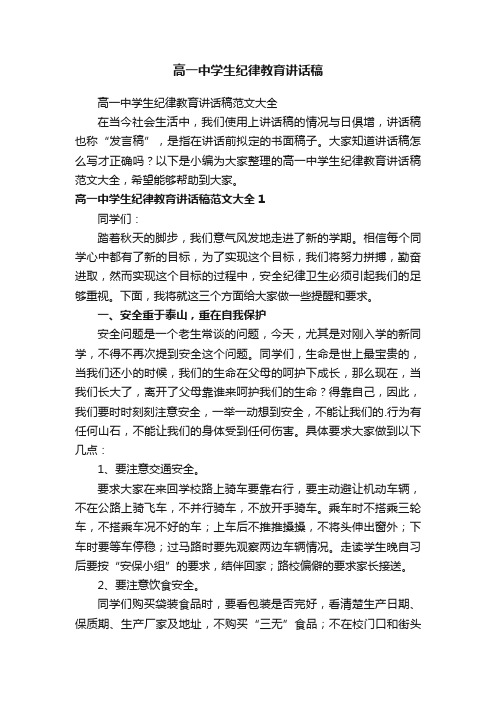 高一中学生纪律教育讲话稿

高一中学生纪律教育讲话稿范文大全

在当今社会生活中，我们使用上讲话稿的情况与日俱增，讲话稿也称“发言稿”，是指在讲话前拟定的书面稿子。大家知道讲话稿怎么写才正确吗？以下是小编为大家整理的高一中学生纪律教育讲话稿范文大全，希望能够帮助到大家。

高一中学生纪律教育讲话稿范文大全 1

同学们：

踏着秋天的脚步，我们意气风发地走进了新的学期。相信每个同学心中都有了新的目标，为了实现这个目标，我们将努力拼搏，勤奋进取，然而实现这个目标的过程中，安全纪律卫生必须引起我们的足够重视。下面，我将就这三个方面给大家做一些提醒和要求。

一、安全重于泰山，重在自我保护

安全问题是一个老生常谈的问题，今天，尤其是对刚入学的新同学，不得不再次提到安全这个问题。同学们，生命是世上最宝贵的，当我们还小的时候，我们的生命在父母的呵护下成长，那么现在，当我们长大了，离开了父母靠谁来呵护我们的生命？得靠自己，因此，我们要时时刻刻注意安全，一举一动想到安全，不能让我们的.行为有任何山石，不能让我们的身体受到任何伤害。具体要求大家做到以下几点：

1、要注意交通安全。

要求大家在来回学校路上骑车要靠右行，要主动避让机动车辆，不在公路上骑飞车，不并行骑车，不放开手骑车。乘车时不搭乘三轮车，不搭乘车况不好的车；上车后不推推搡搡，不将头伸出窗外；下车时要等车停稳；过马路时要先观察两边车辆情况。走读学生晚自习后要按“安保小组”的要求，结伴回家；路校偏僻的要求家长接送。

2、要注意饮食安全。

同学们购买袋装食品时，要看包装是否完好，看清楚生产日期、保质期、生产厂家及地址，不购买“三无”食品；不在校门口和街头